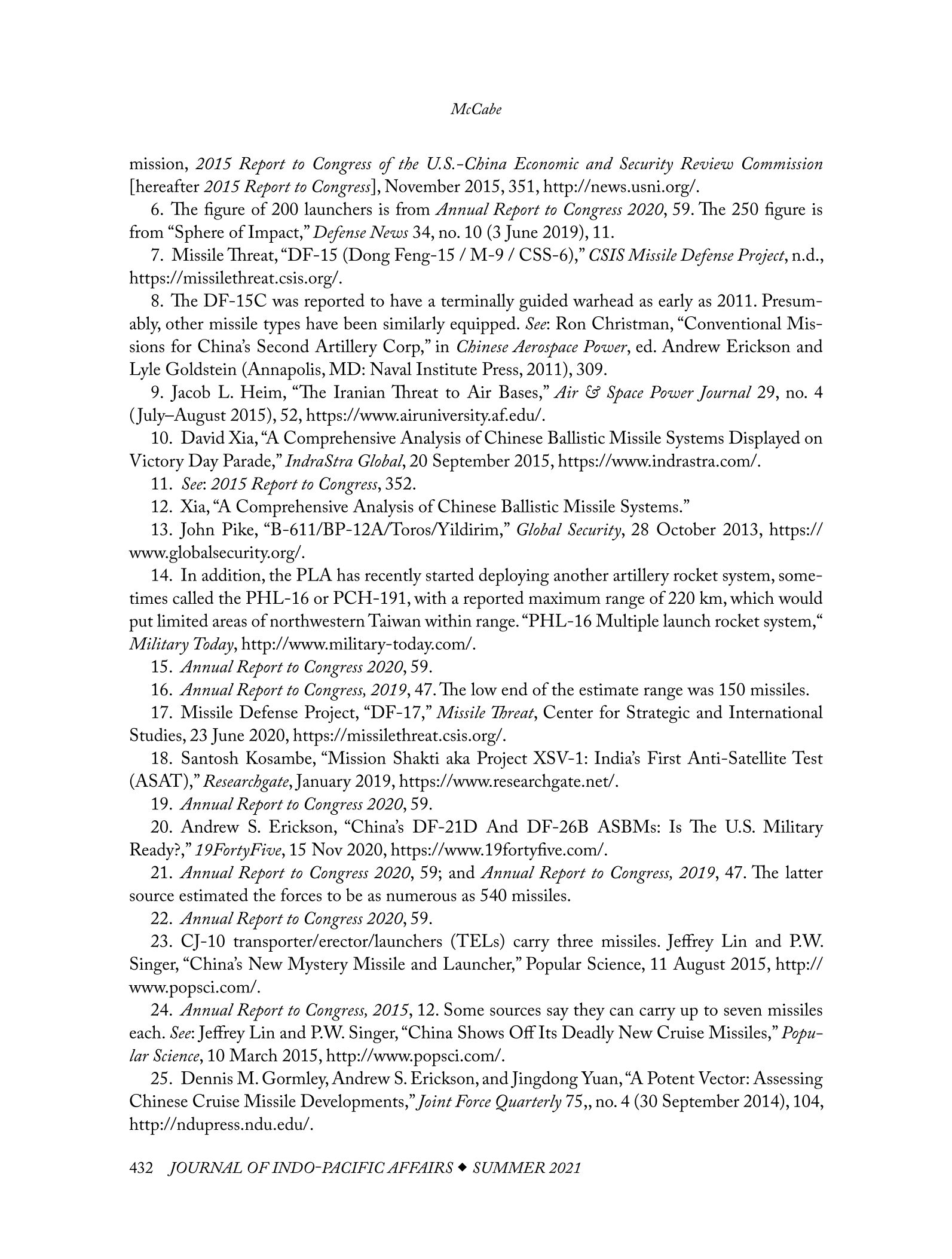 McCabe

mission, 2015 Report to Congress of the U.S.-China Economic and Security Review Commission [hereafter 2015 Report to Congress], November 2015, 351, http://news.usni.org/.

6. The figure of 200 launchers is from Annual Report to Congress 2020, 59. The 250 figure is from "Sphere of Impact," Defense News 34, no. 10 (3 June 2019), 11.

7. Missile Threat, "DF-15 (Dong Feng-15 / M-9 / CSS-6)," CSIS Missile Defense Project, n.d., https://missilethreat.csis.org/.

8. The DF-15C was reported to have a terminally guided warhead as early as 2011. Presumably, other missile types have been similarly equipped. See: Ron Christman, "Conventional Missions for China's Second Artillery Corp," in Chinese Aerospace Power, ed. Andrew Erickson and Lyle Goldstein (Annapolis, MD: Naval Institute Press, 2011), 309.

9. Jacob L. Heim, "The Iranian Threat to Air Bases," Air & Space Power Journal 29, no. 4 (July–August 2015), 52, https://www.airuniversity.af.edu/.

10. David Xia, "A Comprehensive Analysis of Chinese Ballistic Missile Systems Displayed on Victory Day Parade," IndraStra Global, 20 September 2015, https://www.indrastra.com/.

11. See: 2015 Report to Congress, 352.

12. Xia, "A Comprehensive Analysis of Chinese Ballistic Missile Systems."

13. John Pike, "B-611/BP-12A/Toros/Yildirim," Global Security, 28 October 2013, https://www.globalsecurity.org/.

14. In addition, the PLA has recently started deploying another artillery rocket system, sometimes called the PHL-16 or PCH-191, with a reported maximum range of 220 km, which would put limited areas of northwestern Taiwan within range. "PHL-16 Multiple launch rocket system," Military Today, http://www.military-today.com/.

15. Annual Report to Congress 2020, 59.

16. Annual Report to Congress, 2019, 47. The low end of the estimate range was 150 missiles.

17. Missile Defense Project, "DF-17," Missile Threat, Center for Strategic and International Studies, 23 June 2020, https://missilethreat.csis.org/.

18. Santosh Kosambe, "Mission Shakti aka Project XSV-1: India's First Anti-Satellite Test (ASAT)," Researchgate, January 2019, https://www.researchgate.net/.

19. Annual Report to Congress 2020, 59.

20. Andrew S. Erickson, "China's DF-21D And DF-26B ASBMs: Is The U.S. Military Ready?," 19FortyFive, 15 Nov 2020, https://www.19fortyfive.com/.

21. Annual Report to Congress 2020, 59; and Annual Report to Congress, 2019, 47. The latter source estimated the forces to be as numerous as 540 missiles.

22. Annual Report to Congress 2020, 59.

23. CJ-10 transporter/erector/launchers (TELs) carry three missiles. Jeffrey Lin and P.W. Singer, "China's New Mystery Missile and Launcher," Popular Science, 11 August 2015, http://www.popsci.com/.

24. Annual Report to Congress, 2015, 12. Some sources say they can carry up to seven missiles each. See: Jeffrey Lin and P.W. Singer, "China Shows Off Its Deadly New Cruise Missiles," Popular Science, 10 March 2015, http://www.popsci.com/.

25. Dennis M. Gormley, Andrew S. Erickson, and Jingdong Yuan, "A Potent Vector: Assessing Chinese Cruise Missile Developments," Joint Force Quarterly 75,, no. 4 (30 September 2014), 104, http://ndupress.ndu.edu/.

432 JOURNAL OF INDO-PACIFIC AFFAIRS ◆ SUMMER 2021